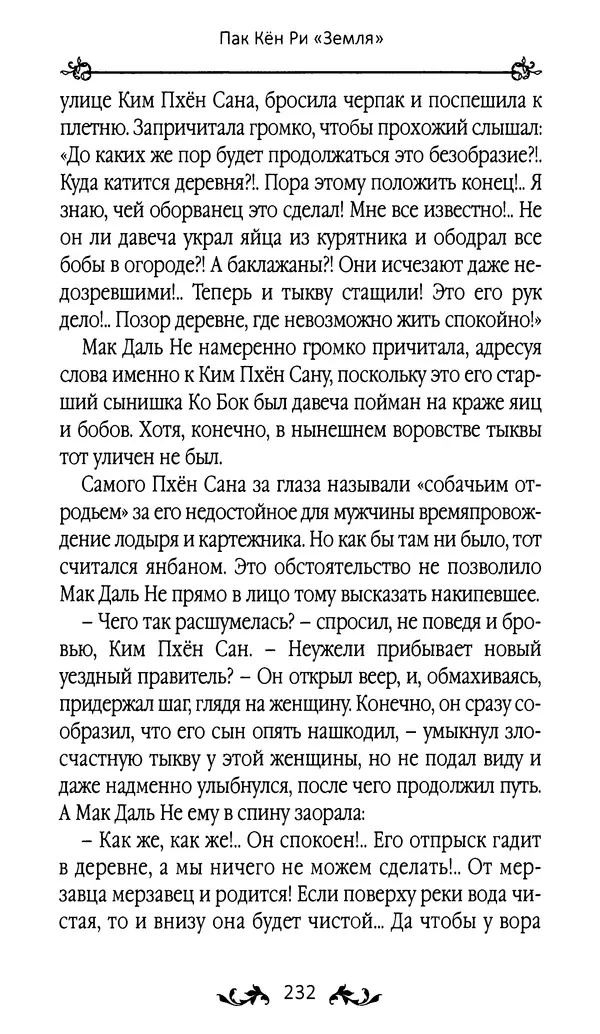 Пак Кён Ри «Земля»

улице Ким Пхён Сана, бросила черпак и поспешила к плетню. Запричитала громко, чтобы прохожий слышал: «До каких же пор будет продолжаться это безобразие?!. Куда катится деревня?!. Пора этому положить конец!.. Я знаю, чей оборванец это сделал! Мне все известно!.. Не он ли давеча украл яйца из курятника и ободрал все бобы в огороде?! А баклажаны?! Они исчезают даже недозревшими!.. Теперь и тыкву стащили! Это его рук дело!.. Позор деревне, где невозможно жить спокойно!»

Мак Даль Не намеренно громко причитала, адресуя слова именно к Ким Пхён Сану, поскольку это его старший сынишка Ко Бок был давеча пойман на краже яиц и бобов. Хотя, конечно, в нынешнем воровстве тыквы тот уличен не был.

Самого Пхён Сана за глаза называли «собачьим отродьем» за его недостойное для мужчины времяпровождение лодыря и картежника. Но как бы там ни было, тот считался янбаном. Это обстоятельство не позволило Мак Даль Не прямо в лицо тому высказать накипевшее.

– Чего так расшумелась? – спросил, не поведя и бровью, Ким Пхён Сан. – Неужели прибывает новый уездный правитель? – Он открыл веер, и, обмахиваясь, придержал шаг, глядя на женщину. Конечно, он сразу сообразил, что его сын опять нашкодил, – умыкнул злосчастную тыкву у этой женщины, но не подал виду и даже надменно улыбнулся, после чего продолжил путь. А Мак Даль Не ему в спину заорала:

– Как же, как же!.. Он спокоен!.. Его отпрыск гадит в деревне, а мы ничего не можем сделать!.. От мерзавца мерзавец и родится! Если поверху реки вода чистая, то и внизу она будет чистой... Да чтобы у вора

232